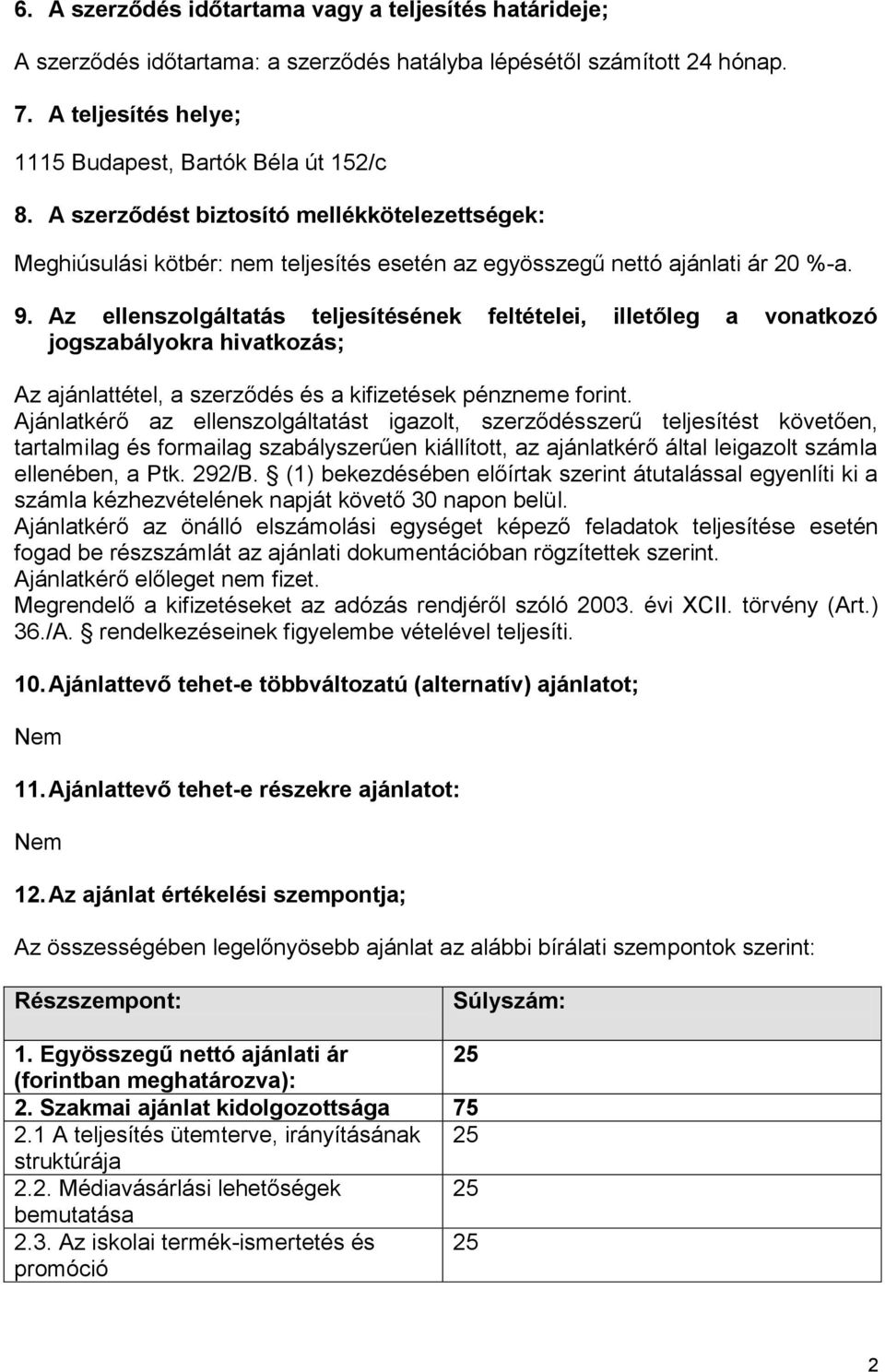 6. A szerződés időtartama vagy a teljesítés határideje;

A szerződés időtartama: a szerződés hatályba lépésétől számított 24 hónap.

7. A teljesítés helye;

1115 Budapest, Bartók Béla út 152/c

8. A szerződést biztosító mellékkötelezettségek:

Meghiúsulási kötbér: nem teljesítés esetén az egyösszegű nettó ajánlati ár 20 %-a.

9. Az ellenszolgáltatás teljesítésének feltételei, illetőleg a vonatkozó jogszabályokra hivatkozás;

Az ajánlattétel, a szerződés és a kifizetések pénzneme forint.
Ajánlatkérő az ellenszolgáltatást igazolt, szerződésszerű teljesítést követően, tartalmilag és formailag szabályszerűen kiállított, az ajánlatkérő által leigazolt számla ellenében, a Ptk. 292/B. § (1) bekezdésében előírtak szerint átutalással egyenlíti ki a számla kézhezvételének napját követő 30 napon belül.
Ajánlatkérő az önálló elszámolási egységet képező feladatok teljesítése esetén fogad be részszámlát az ajánlati dokumentációban rögzítettek szerint.
Ajánlatkérő előleget nem fizet.
Megrendelő a kifizetéseket az adózás rendjéről szóló 2003. évi XCII. törvény (Art.) 36./A. § rendelkezéseinek figyelembe vételével teljesíti.

10. Ajánlattevő tehet-e többváltozatú (alternatív) ajánlatot;

Nem

11. Ajánlattevő tehet-e részekre ajánlatot:

Nem

12. Az ajánlat értékelési szempontja;

Az összességében legelőnyösebb ajánlat az alábbi bírálati szempontok szerint:

| Részszempont: | Súlyszám: |
|---|---|
| 1. Egyösszegű nettó ajánlati ár (forintban meghatározva): | 25 |
| 2. Szakmai ajánlat kidolgozottsága | 75 |
| 2.1 A teljesítés ütemterve, irányításának struktúrája | 25 |
| 2.2. Médiavásárlási lehetőségek bemutatása | 25 |
| 2.3. Az iskolai termék-ismertetés és promóció | 25 |

2